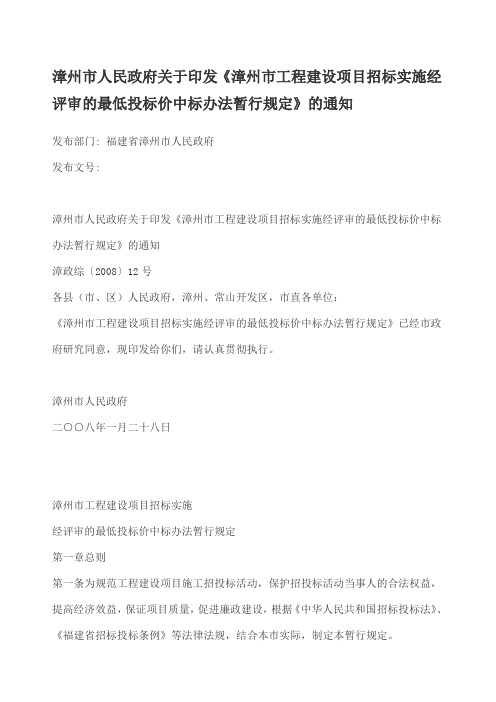 漳州市人民政府关于印发《漳州市工程建设项目招标实施经评审的最低投标价中标办法暂行规定》的通知

发布部门：福建省漳州市人民政府

发布文号：

漳州市人民政府关于印发《漳州市工程建设项目招标实施经评审的最低投标价中标办法暂行规定》的通知

漳政综〔2008〕12号

各县（市、区）人民政府，漳州、常山开发区，市直各单位：

《漳州市工程建设项目招标实施经评审的最低投标价中标办法暂行规定》已经市政府研究同意，现印发给你们，请认真贯彻执行。

漳州市人民政府

二〇〇八年一月二十八日

漳州市工程建设项目招标实施

经评审的最低投标价中标办法暂行规定

第一章总则

第一条为规范工程建设项目施工招投标活动，保护招投标活动当事人的合法权益，提高经济效益，保证项目质量，促进廉政建设，根据《中华人民共和国招标投标法》、《福建省招标投标条例》等法律法规，结合本市实际，制定本暂行规定。